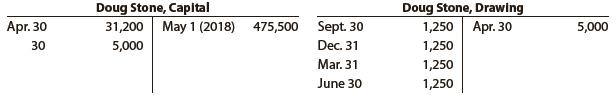 Doug Stone, Capital

| | | | |
|---|---|---|---|
| Apr. 30 | 31,200 | May 1 (2018) | 475,500 |
| 30 | 5,000 | | |

Doug Stone, Drawing

| | | | |
|---|---|---|---|
| Sept. 30 | 1,250 | Apr. 30 | 5,000 |
| Dec. 31 | 1,250 | | |
| Mar. 31 | 1,250 | | |
| June 30 | 1,250 | | |